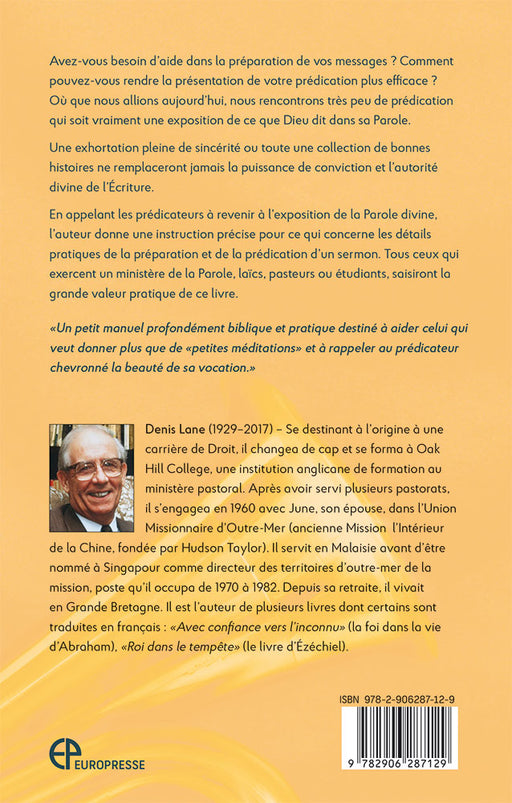 Avez-vous besoin d'aide dans la préparation de vos messages ? Comment pouvez-vous rendre la présentation de votre prédication plus efficace ? Où que nous allions aujourd'hui, nous rencontrons très peu de prédication qui soit vraiment une exposition de ce que Dieu dit dans sa Parole.

Une exhortation pleine de sincérité ou toute une collection de bonnes histoires ne remplaceront jamais la puissance de conviction et l'autorité divine de l'Écriture.

En appelant les prédicateurs à revenir à l'exposition de la Parole divine, l'auteur donne une instruction précise pour ce qui concerne les détails pratiques de la préparation et de la prédication d'un sermon. Tous ceux qui exercent un ministère de la Parole, laïcs, pasteurs ou étudiants, saisiront la grande valeur pratique de ce livre.

«Un petit manuel profondément biblique et pratique destiné à aider celui qui veut donner plus que de «petites méditations» et à rappeler au prédicateur chevronné la beauté de sa vocation.»

Denis Lane (1929–2017) – Se destinant à l'origine à une carrière de Droit, il changea de cap et se forma à Oak Hill College, une institution anglicane de formation au ministère pastoral. Après avoir servi plusieurs pastorats, il s'engagea en 1960 avec June, son épouse, dans l'Union Missionnaire d'Outre-Mer (ancienne Mission l'Intérieur de la Chine, fondée par Hudson Taylor). Il servit en Malaisie avant d'être nommé à Singapour comme directeur des territoires d'outre-mer de la mission, poste qu'il occupa de 1970 à 1982. Depuis sa retraite, il vivait en Grande Bretagne. Il est l'auteur de plusieurs livres dont certains sont traduites en français : «Avec confiance vers l'inconnu» (la foi dans la vie d'Abraham), «Roi dans le tempête» (le livre d'Ézéchiel).

ISBN 978-2-906287-12-9

9 782906 287129

EP EUROPRESSE